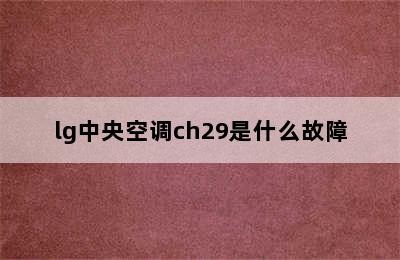 lg中央空调ch29是什么故障